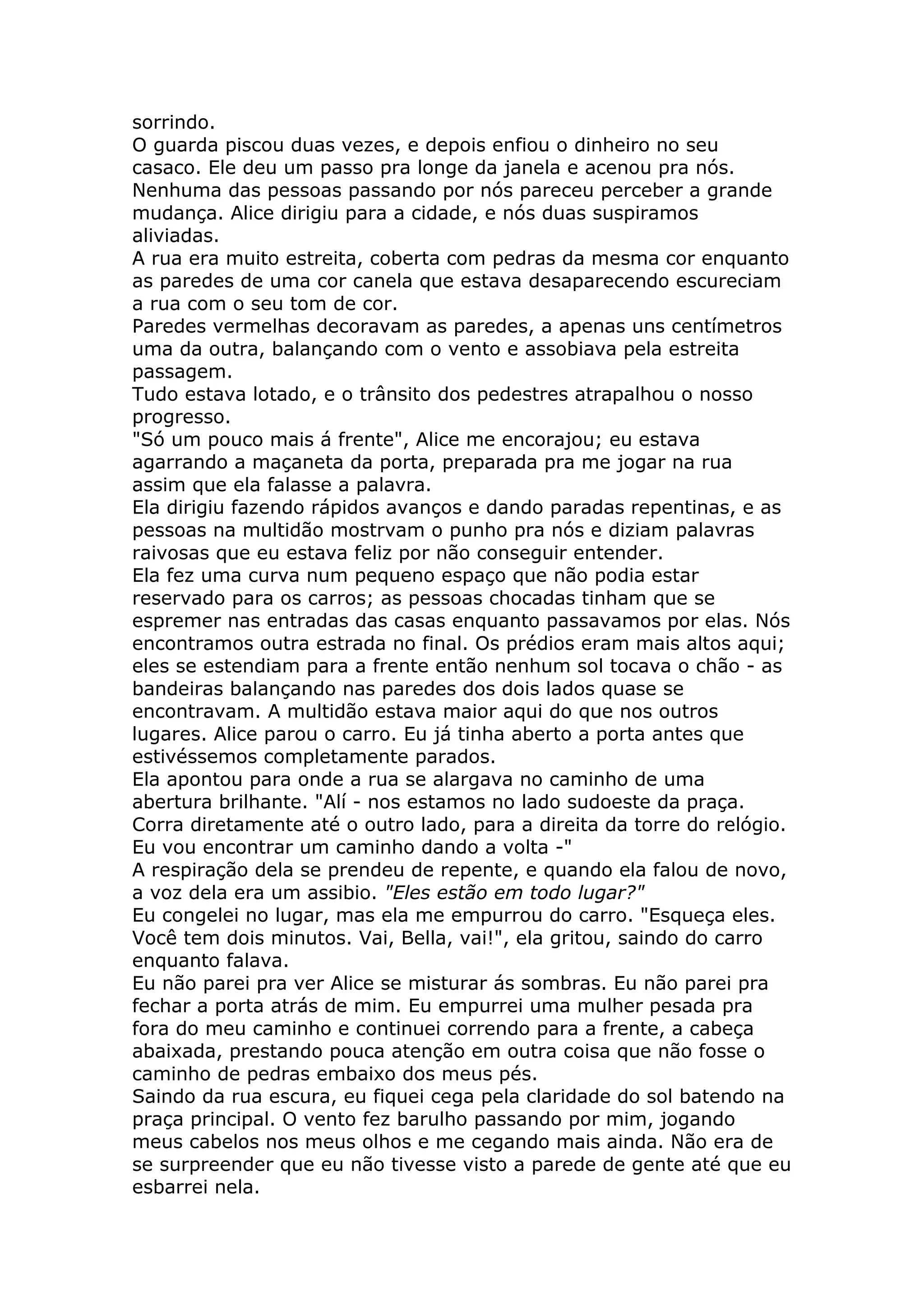 sorrindo.
O guarda piscou duas vezes, e depois enfiou o dinheiro no seu casaco. Ele deu um passo pra longe da janela e acenou pra nós. Nenhuma das pessoas passando por nós pareceu perceber a grande mudança. Alice dirigiu para a cidade, e nós duas suspiramos aliviadas.
A rua era muito estreita, coberta com pedras da mesma cor enquanto as paredes de uma cor canela que estava desaparecendo escureciam a rua com o seu tom de cor.
Paredes vermelhas decoravam as paredes, a apenas uns centímetros uma da outra, balançando com o vento e assobiava pela estreita passagem.
Tudo estava lotado, e o trânsito dos pedestres atrapalhou o nosso progresso.
"Só um pouco mais á frente", Alice me encorajou; eu estava agarrando a maçaneta da porta, preparada pra me jogar na rua assim que ela falasse a palavra.
Ela dirigiu fazendo rápidos avanços e dando paradas repentinas, e as pessoas na multidão mostrvam o punho pra nós e diziam palavras raivosas que eu estava feliz por não conseguir entender.
Ela fez uma curva num pequeno espaço que não podia estar reservado para os carros; as pessoas chocadas tinham que se espremer nas entradas das casas enquanto passavamos por elas. Nós encontramos outra estrada no final. Os prédios eram mais altos aqui; eles se estendiam para a frente então nenhum sol tocava o chão - as bandeiras balançando nas paredes dos dois lados quase se encontravam. A multidão estava maior aqui do que nos outros lugares. Alice parou o carro. Eu já tinha aberto a porta antes que estivéssemos completamente parados.
Ela apontou para onde a rua se alargava no caminho de uma abertura brilhante. "Alí - nos estamos no lado sudoeste da praça. Corra diretamente até o outro lado, para a direita da torre do relógio. Eu vou encontrar um caminho dando a volta -"
A respiração dela se prendeu de repente, e quando ela falou de novo, a voz dela era um assibio. "Eles estão em todo lugar?"
Eu congelei no lugar, mas ela me empurrou do carro. "Esqueça eles. Você tem dois minutos. Vai, Bella, vai!", ela gritou, saindo do carro enquanto falava.
Eu não parei pra ver Alice se misturar ás sombras. Eu não parei pra fechar a porta atrás de mim. Eu empurrei uma mulher pesada pra fora do meu caminho e continuei correndo para a frente, a cabeça abaixada, prestando pouca atenção em outra coisa que não fosse o caminho de pedras embaixo dos meus pés.
Saindo da rua escura, eu fiquei cega pela claridade do sol batendo na praça principal. O vento fez barulho passando por mim, jogando meus cabelos nos meus olhos e me cegando mais ainda. Não era de se surpreender que eu não tivesse visto a parede de gente até que eu esbarrei nela.